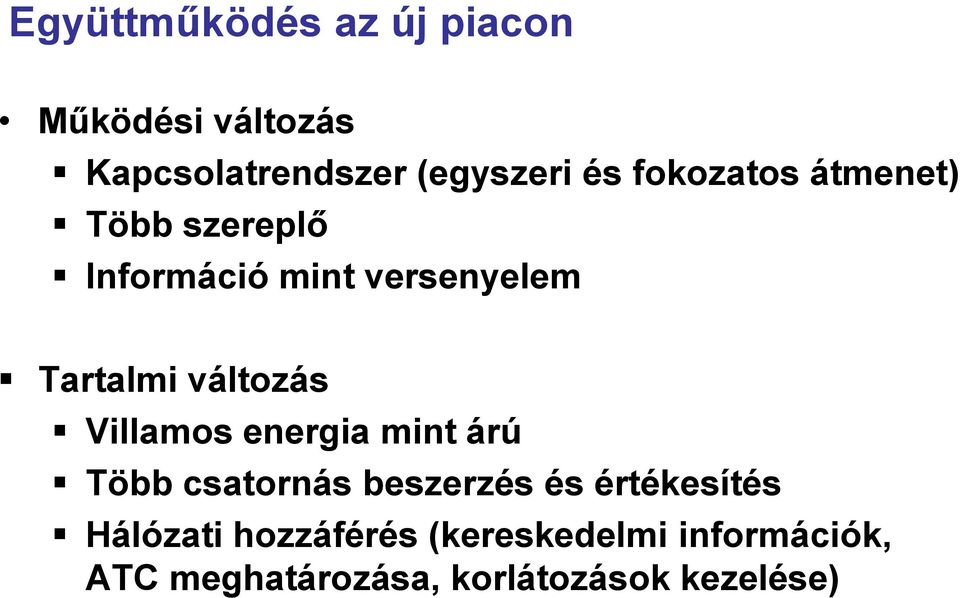 Együttműködés az új piacon

• Működési változás
▪ Kapcsolatrendszer (egyszeri és fokozatos átmenet)
▪ Több szereplő
▪ Információ mint versenyelem

▪ Tartalmi változás
▪ Villamos energia mint árú
▪ Több csatornás beszerzés és értékesítés
▪ Hálózati hozzáférés (kereskedelmi információk, ATC meghatározása, korlátozások kezelése)